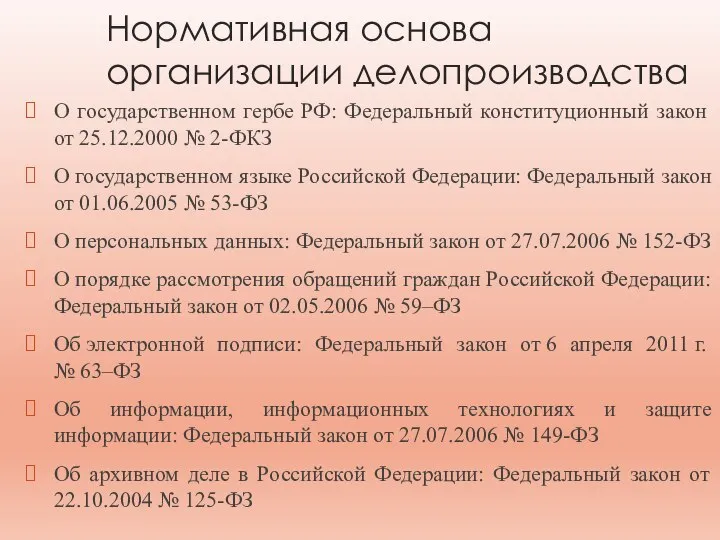 Нормативная основа организации делопроизводства

О государственном гербе РФ: Федеральный конституционный закон от 25.12.2000 № 2-ФКЗ

О государственном языке Российской Федерации: Федеральный закон от 01.06.2005 № 53-ФЗ

О персональных данных: Федеральный закон от 27.07.2006 № 152-ФЗ

О порядке рассмотрения обращений граждан Российской Федерации: Федеральный закон от 02.05.2006 № 59–ФЗ

Об электронной подписи: Федеральный закон от 6 апреля 2011 г. № 63–ФЗ

Об информации, информационных технологиях и защите информации: Федеральный закон от 27.07.2006 № 149-ФЗ

Об архивном деле в Российской Федерации: Федеральный закон от 22.10.2004 № 125-ФЗ